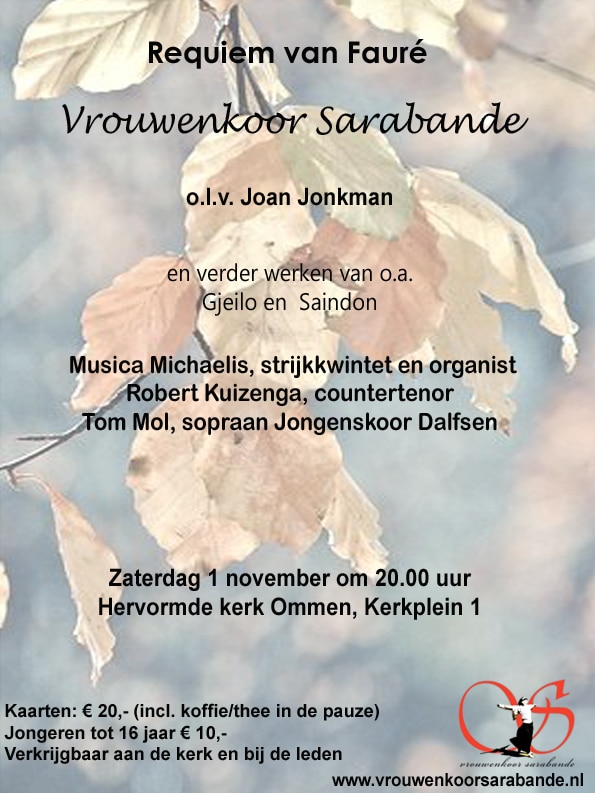 Requiem van Fauré

Vrouwenkoor Sarabande

o.l.v. Joan Jonkman

en verder werken van o.a.
Gjeilo en Saindon

Musica Michaelis, strijkkwintet en organist
Robert Kuizenga, countertenor
Tom Mol, sopraan Jongenskoor Dalfsen

Zaterdag 1 november om 20.00 uur
Hervormde kerk Ommen, Kerkplein 1

Kaarten: € 20,- (incl. koffie/thee in de pauze)
Jongeren tot 16 jaar € 10,-
Verkrijgbaar aan de kerk en bij de leden

vrouwenkoor sarabande

www.vrouwenkoorsarabande.nl